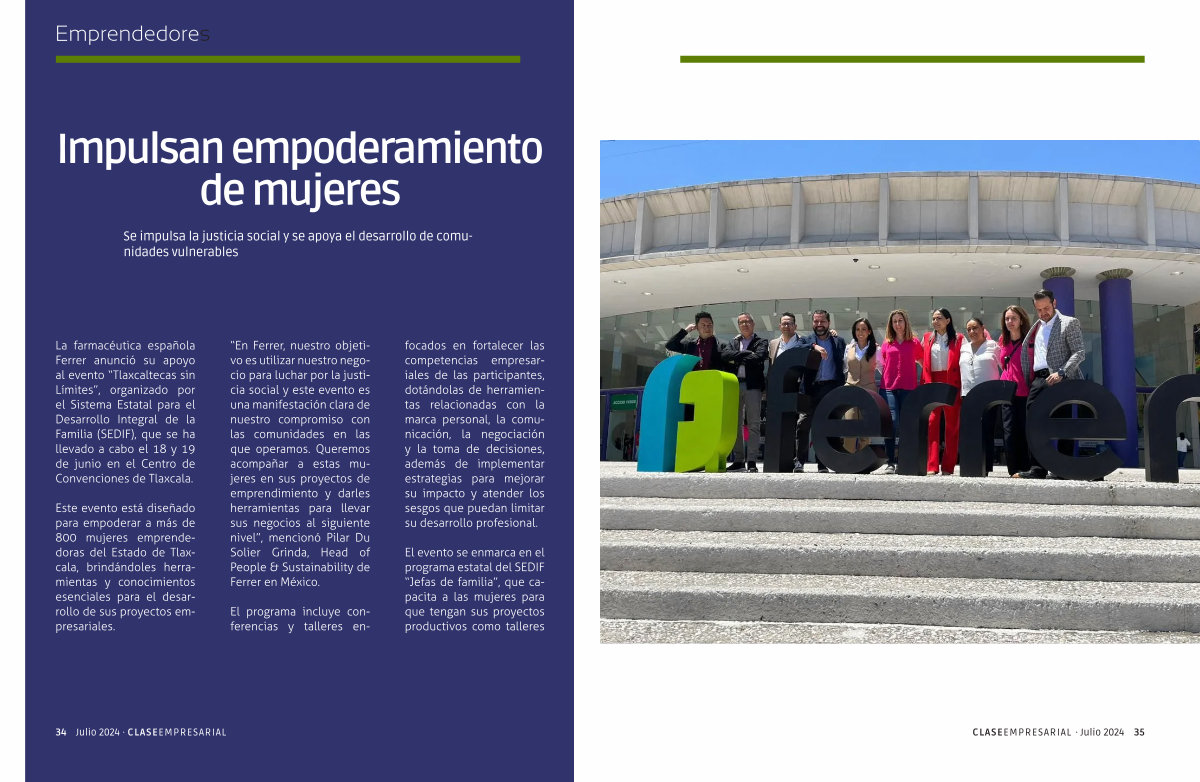 Emprendedores

Impulsan empoderamiento de mujeres

Se impulsa la justicia social y se apoya el desarrollo de comunidades vulnerables

La farmacéutica española Ferrer anunció su apoyo al evento "Tlaxcaltecas sin Límites", organizado por el Sistema Estatal para el Desarrollo Integral de la Familia (SEDIF), que se ha llevado a cabo el 18 y 19 de junio en el Centro de Convenciones de Tlaxcala.

Este evento está diseñado para empoderar a más de 800 mujeres emprendedoras del Estado de Tlaxcala, brindándoles herramientas y conocimientos esenciales para el desarrollo de sus proyectos empresariales.

"En Ferrer, nuestro objetivo es utilizar nuestro negocio para luchar por la justicia social y este evento es una manifestación clara de nuestro compromiso con las comunidades en las que operamos. Queremos acompañar a estas mujeres en sus proyectos de emprendimiento y darles herramientas para llevar sus negocios al siguiente nivel", mencionó Pilar Du Solier Grinda, Head of People & Sustainability de Ferrer en México.

El programa incluye conferencias y talleres enfocados en fortalecer las competencias empresariales de las participantes, dotándolas de herramientas relacionadas con la marca personal, la comunicación, la negociación y la toma de decisiones, además de implementar estrategias para mejorar su impacto y atender los sesgos que puedan limitar su desarrollo profesional.

El evento se enmarca en el programa estatal del SEDIF "Jefas de familia", que capacita a las mujeres para que tengan sus proyectos productivos como talleres

ferrer

34 Julio 2024 · CLASEEMPRESARIAL

CLASEEMPRESARIAL · Julio 2024 35